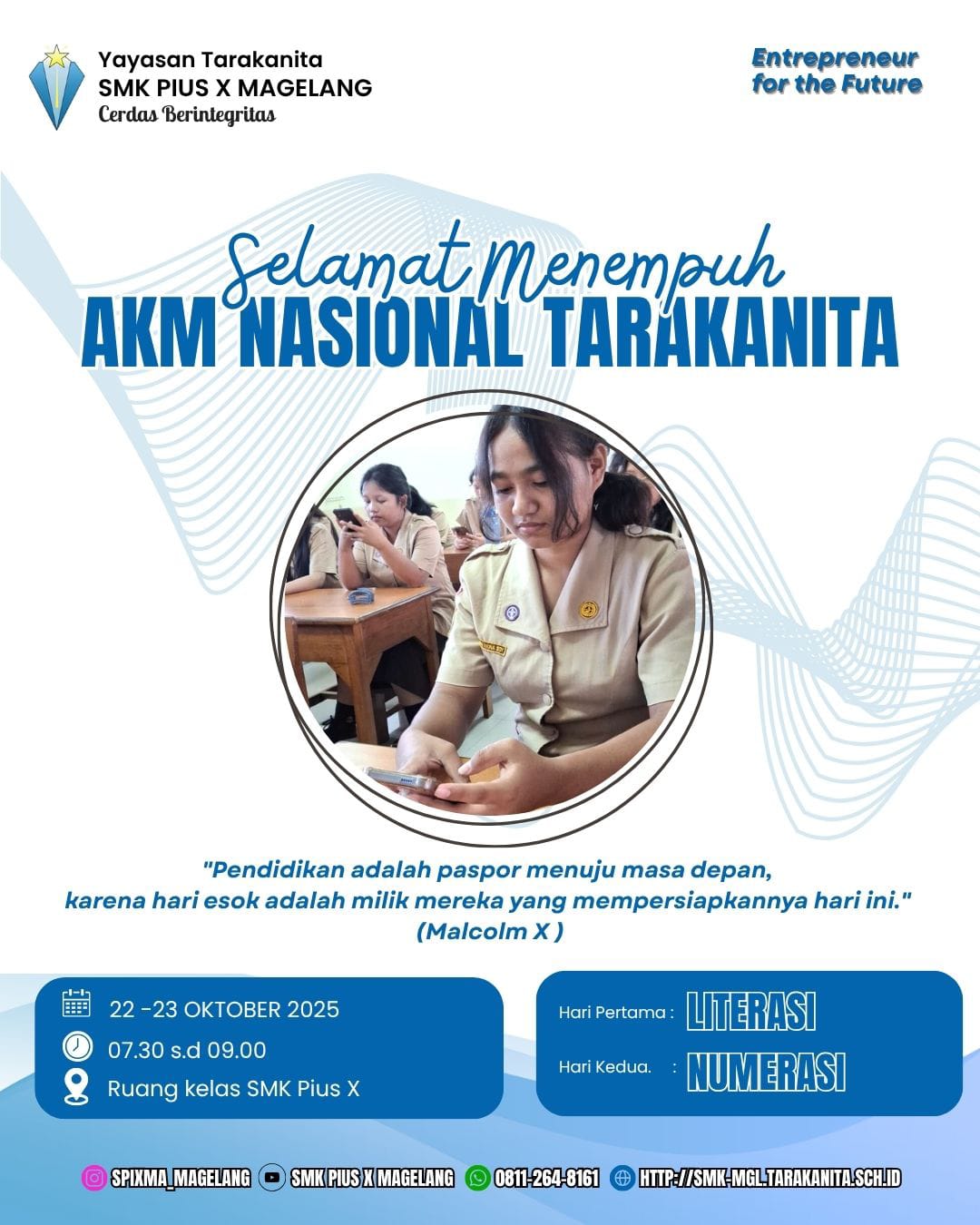 Yayasan Tarakanita
SMK PIUS X MAGELANG
Cerdas Berintegritas

Entrepreneur
for the Future

Selamat Menempuh
AKM NASIONAL TARAKANITA

"Pendidikan adalah paspor menuju masa depan, karena hari esok adalah milik mereka yang mempersiapkannya hari ini."
(Malcolm X )

22 -23 OKTOBER 2025
07.30 s.d 09.00
Ruang kelas SMK Pius X

Hari Pertama : LITERASI
Hari Kedua. : NUMERASI

SPIXMA_MAGELANG SMK PIUS X MAGELANG 0811-264-8161 HTTP://SMK-MGL.TARAKANITA.SCH.ID